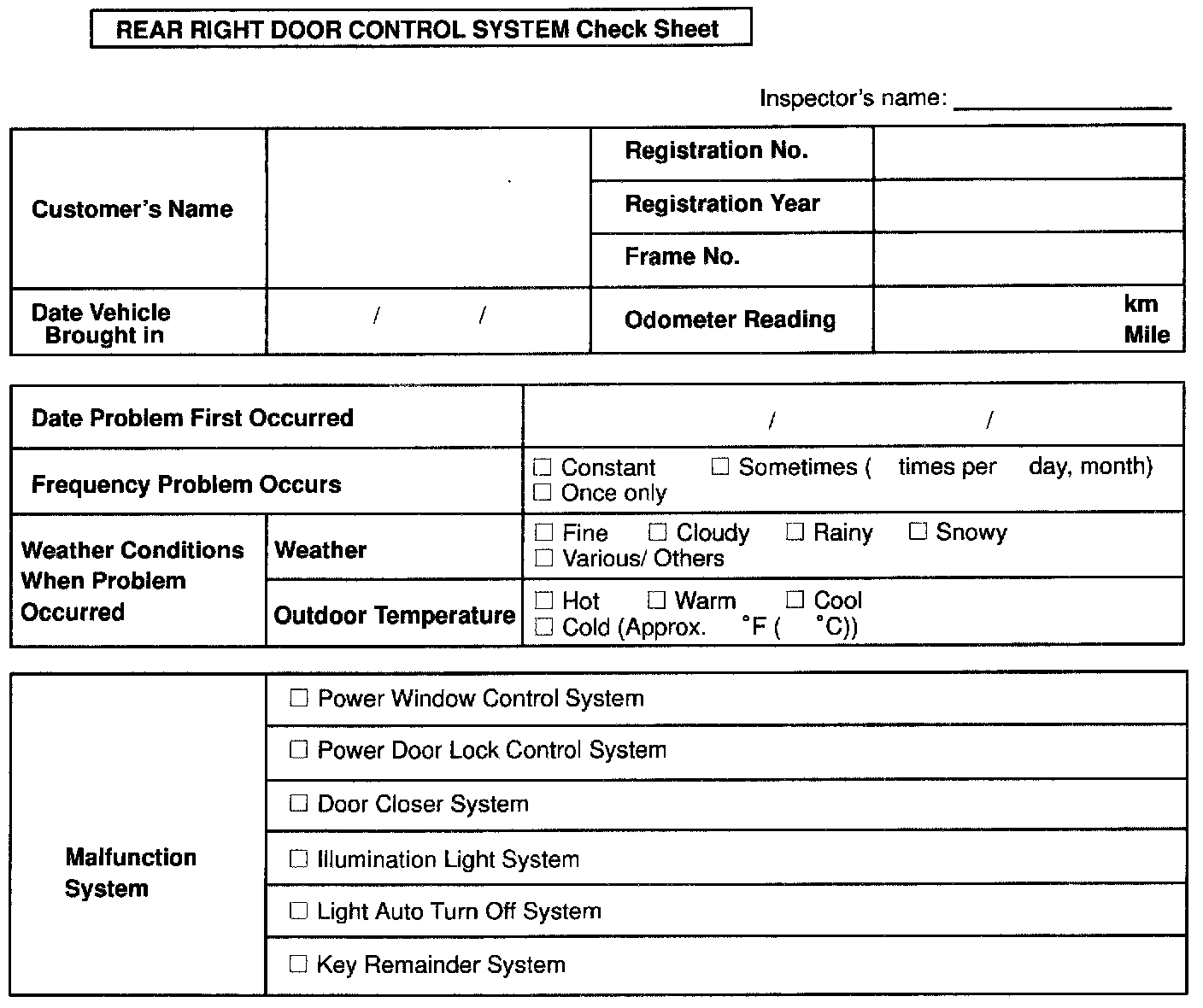 REAR RIGHT DOOR CONTROL SYSTEM Check Sheet

Inspector's name: ________________

| Customer's Name | | Registration No. | |
|---|---|---|---|
| | | Registration Year | |
| | | Frame No. | |
| Date Vehicle Brought in | / / | Odometer Reading | km Mile |

| Date Problem First Occurred | | / / |
|---|---|---|
| Frequency Problem Occurs | | ☐ Constant ☐ Sometimes ( times per day, month) ☐ Once only |
| Weather Conditions When Problem Occurred | Weather | ☐ Fine ☐ Cloudy ☐ Rainy ☐ Snowy ☐ Various/ Others |
| | Outdoor Temperature | ☐ Hot ☐ Warm ☐ Cool ☐ Cold (Approx. °F ( °C)) |

| Malfunction System | ☐ Power Window Control System |
|---|---|
| | ☐ Power Door Lock Control System |
| | ☐ Door Closer System |
| | ☐ Illumination Light System |
| | ☐ Light Auto Turn Off System |
| | ☐ Key Remainder System |